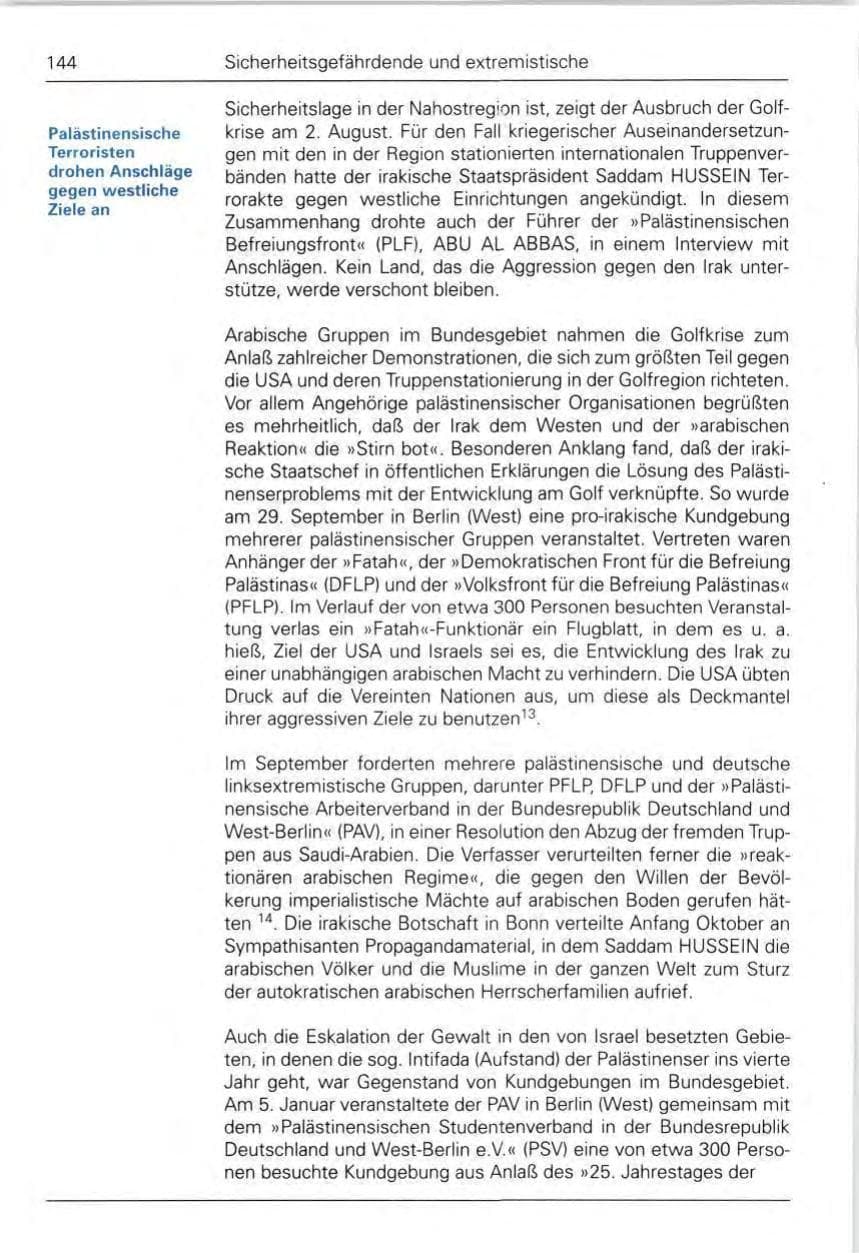 144 Sicherheitsgefährdende und extremistische

Palästinensische Terroristen drohen Anschläge gegen westliche Ziele an

Sicherheitslage in der Nahostregion ist, zeigt der Ausbruch der Golfkrise am 2. August. Für den Fall kriegerischer Auseinandersetzungen mit den in der Region stationierten internationalen Truppenverbänden hatte der irakische Staatspräsident Saddam HUSSEIN Terrorakte gegen westliche Einrichtungen angekündigt. In diesem Zusammenhang drohte auch der Führer der »Palästinensischen Befreiungsfront« (PLF), ABU AL ABBAS, in einem Interview mit Anschlägen. Kein Land, das die Aggression gegen den Irak unterstütze, werde verschont bleiben.

Arabische Gruppen im Bundesgebiet nahmen die Golfkrise zum Anlaß zahlreicher Demonstrationen, die sich zum größten Teil gegen die USA und deren Truppenstationierung in der Golfregion richteten. Vor allem Angehörige palästinensischer Organisationen begrüßten es mehrheitlich, daß der Irak dem Westen und der »arabischen Reaktion« die »Stirn bot«. Besonderen Anklang fand, daß der irakische Staatschef in öffentlichen Erklärungen die Lösung des Palästinenserproblems mit der Entwicklung am Golf verknüpfte. So wurde am 29. September in Berlin (West) eine pro-irakische Kundgebung mehrerer palästinensischer Gruppen veranstaltet. Vertreten waren Anhänger der »Fatah«, der »Demokratischen Front für die Befreiung Palästinas« (DFLP) und der »Volksfront für die Befreiung Palästinas« (PFLP). Im Verlauf der von etwa 300 Personen besuchten Veranstaltung verlas ein »Fatah«-Funktionär ein Flugblatt, in dem es u. a. hieß, Ziel der USA und Israels sei es, die Entwicklung des Irak zu einer unabhängigen arabischen Macht zu verhindern. Die USA übten Druck auf die Vereinten Nationen aus, um diese als Deckmantel ihrer aggressiven Ziele zu benutzen$^{13}$.

Im September forderten mehrere palästinensische und deutsche linksextremistische Gruppen, darunter PFLP, DFLP und der »Palästinensische Arbeiterverband in der Bundesrepublik Deutschland und West-Berlin« (PAV), in einer Resolution den Abzug der fremden Truppen aus Saudi-Arabien. Die Verfasser verurteilten ferner die »reaktionären arabischen Regime«, die gegen den Willen der Bevölkerung imperialistische Mächte auf arabischen Boden gerufen hätten $^{14}$. Die irakische Botschaft in Bonn verteilte Anfang Oktober an Sympathisanten Propagandamaterial, in dem Saddam HUSSEIN die arabischen Völker und die Muslime in der ganzen Welt zum Sturz der autokratischen arabischen Herrscherfamilien aufrief.

Auch die Eskalation der Gewalt in den von Israel besetzten Gebieten, in denen die sog. Intifada (Aufstand) der Palästinenser ins vierte Jahr geht, war Gegenstand von Kundgebungen im Bundesgebiet. Am 5. Januar veranstaltete der PAV in Berlin (West) gemeinsam mit dem »Palästinensischen Studentenverband in der Bundesrepublik Deutschland und West-Berlin e.V.« (PSV) eine von etwa 300 Personen besuchte Kundgebung aus Anlaß des »25. Jahrestages der